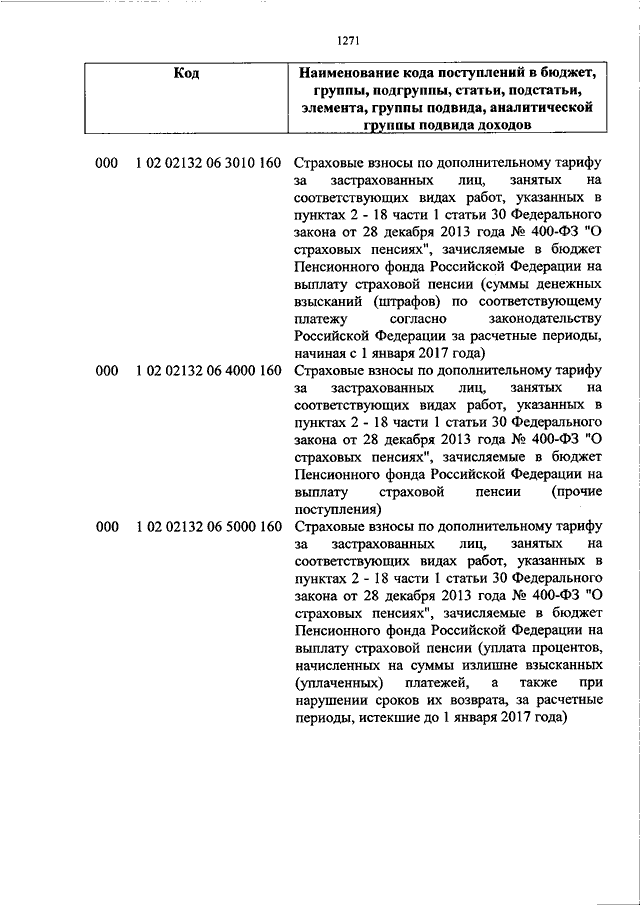 1271

| Код | Наименование кода поступлений в бюджет, группы, подгруппы, статьи, подстатьи, элемента, группы подвида, аналитической группы подвида доходов |
|---|---|
| 000 1 02 02132 06 3010 160 | Страховые взносы по дополнительному тарифу за застрахованных лиц, занятых на соответствующих видах работ, указанных в пунктах 2 - 18 части 1 статьи 30 Федерального закона от 28 декабря 2013 года № 400-ФЗ "О страховых пенсиях", зачисляемые в бюджет Пенсионного фонда Российской Федерации на выплату страховой пенсии (суммы денежных взысканий (штрафов) по соответствующему платежу согласно законодательству Российской Федерации за расчетные периоды, начиная с 1 января 2017 года) |
| 000 1 02 02132 06 4000 160 | Страховые взносы по дополнительному тарифу за застрахованных лиц, занятых на соответствующих видах работ, указанных в пунктах 2 - 18 части 1 статьи 30 Федерального закона от 28 декабря 2013 года № 400-ФЗ "О страховых пенсиях", зачисляемые в бюджет Пенсионного фонда Российской Федерации на выплату страховой пенсии (прочие поступления) |
| 000 1 02 02132 06 5000 160 | Страховые взносы по дополнительному тарифу за застрахованных лиц, занятых на соответствующих видах работ, указанных в пунктах 2 - 18 части 1 статьи 30 Федерального закона от 28 декабря 2013 года № 400-ФЗ "О страховых пенсиях", зачисляемые в бюджет Пенсионного фонда Российской Федерации на выплату страховой пенсии (уплата процентов, начисленных на суммы излишне взысканных (уплаченных) платежей, а также при нарушении сроков их возврата, за расчетные периоды, истекшие до 1 января 2017 года) |